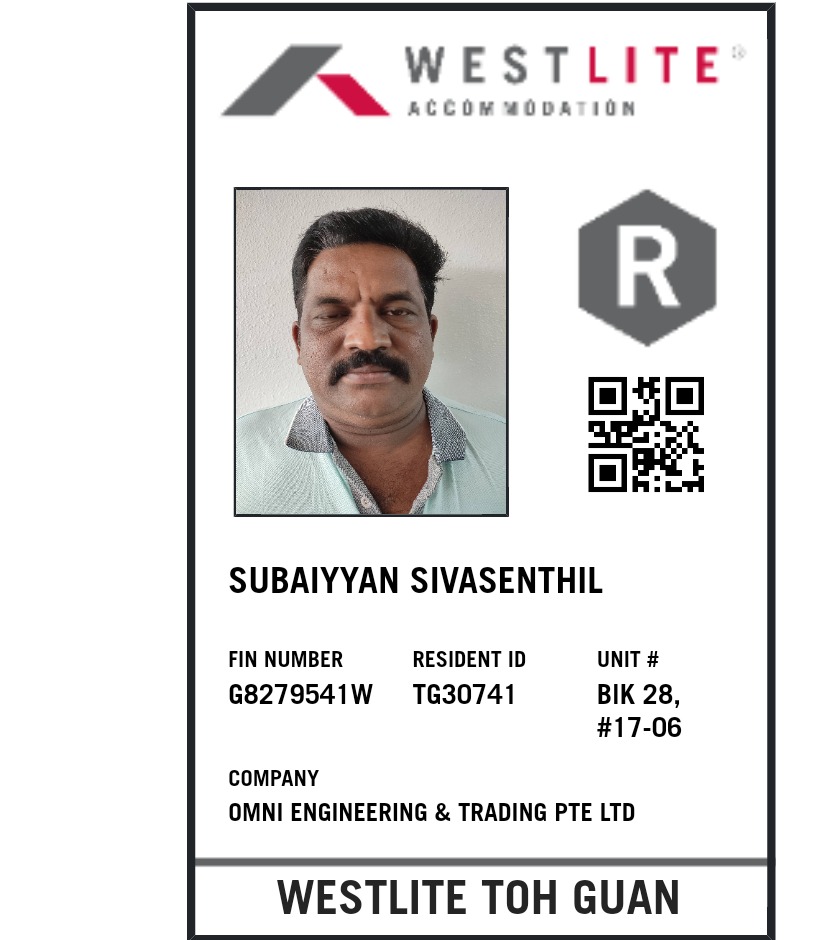 WESTLITE®
ACCOMMODATION

R

SUBAIYYAN SIVASENTHIL

FIN NUMBER
G8279541W

RESIDENT ID
TG30741

UNIT #
BIK 28,
#17-06

COMPANY
OMNI ENGINEERING & TRADING PTE LTD

WESTLITE TOH GUAN